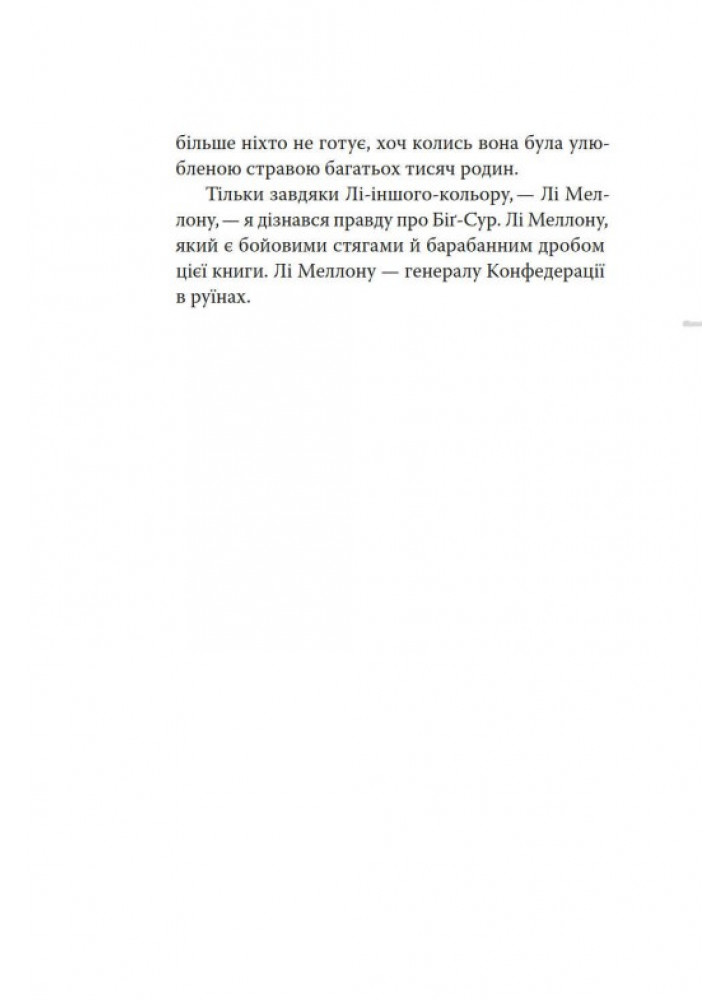 більше ніхто не готує, хоч колись вона була улюбленою стравою багатьох тисяч родин.

Тільки завдяки Лі-іншого-кольору, — Лі Меллону, — я дізнався правду про Біґ-Сур. Лі Меллону, який є бойовими стягами й барабанним дробом цієї книги. Лі Меллону — генералу Конфедерації в руїнах.